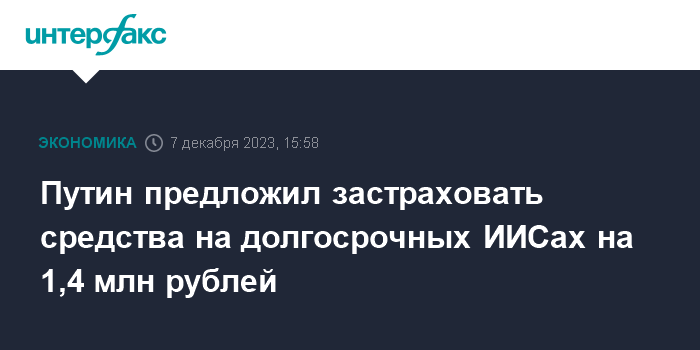 интерфакс

ЭКОНОМИКА 7 декабря 2023, 15:58

Путин предложил застраховать средства на долгосрочных ИИСах на 1,4 млн рублей